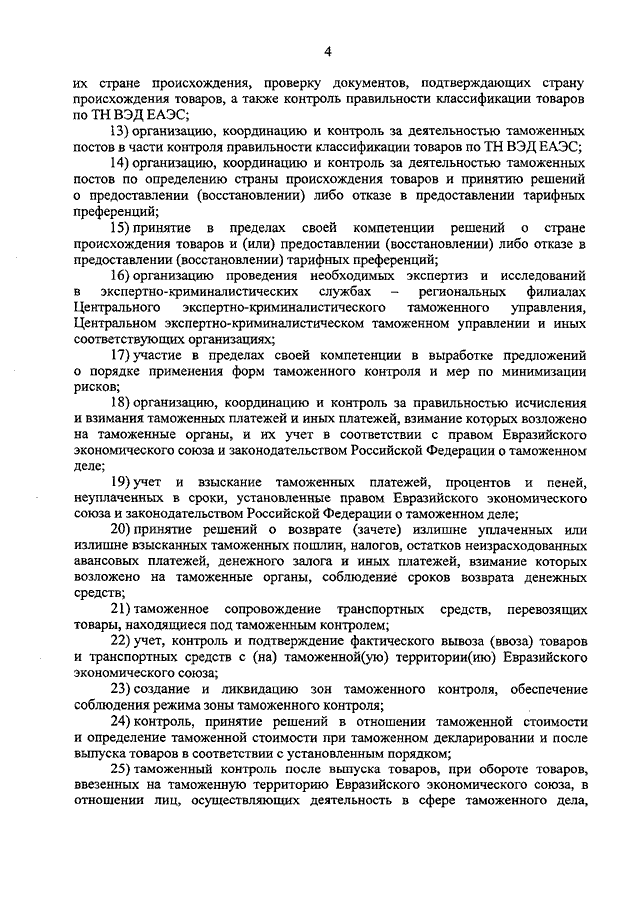 4

их стране происхождения, проверку документов, подтверждающих страну происхождения товаров, а также контроль правильности классификации товаров по ТН ВЭД ЕАЭС;

13) организацию, координацию и контроль за деятельностью таможенных постов в части контроля правильности классификации товаров по ТН ВЭД ЕАЭС;

14) организацию, координацию и контроль за деятельностью таможенных постов по определению страны происхождения товаров и принятию решений о предоставлении (восстановлении) либо отказе в предоставлении тарифных преференций;

15) принятие в пределах своей компетенции решений о стране происхождения товаров и (или) предоставлении (восстановлении) либо отказе в предоставлении (восстановлении) тарифных преференций;

16) организацию проведения необходимых экспертиз и исследований в экспертно-криминалистических службах – региональных филиалах Центрального экспертно-криминалистического таможенного управления, Центральном экспертно-криминалистическом таможенном управлении и иных соответствующих организациях;

17) участие в пределах своей компетенции в выработке предложений о порядке применения форм таможенного контроля и мер по минимизации рисков;

18) организацию, координацию и контроль за правильностью исчисления и взимания таможенных платежей и иных платежей, взимание которых возложено на таможенные органы, и их учет в соответствии с правом Евразийского экономического союза и законодательством Российской Федерации о таможенном деле;

19) учет и взыскание таможенных платежей, процентов и пеней, неуплаченных в сроки, установленные правом Евразийского экономического союза и законодательством Российской Федерации о таможенном деле;

20) принятие решений о возврате (зачете) излишне уплаченных или излишне взысканных таможенных пошлин, налогов, остатков неизрасходованных авансовых платежей, денежного залога и иных платежей, взимание которых возложено на таможенные органы, соблюдение сроков возврата денежных средств;

21) таможенное сопровождение транспортных средств, перевозящих товары, находящиеся под таможенным контролем;

22) учет, контроль и подтверждение фактического вывоза (ввоза) товаров и транспортных средств с (на) таможенной(ую) территории(ию) Евразийского экономического союза;

23) создание и ликвидацию зон таможенного контроля, обеспечение соблюдения режима зоны таможенного контроля;

24) контроль, принятие решений в отношении таможенной стоимости и определение таможенной стоимости при таможенном декларировании и после выпуска товаров в соответствии с установленным порядком;

25) таможенный контроль после выпуска товаров, при обороте товаров, ввезенных на таможенную территорию Евразийского экономического союза, в отношении лиц, осуществляющих деятельность в сфере таможенного дела,